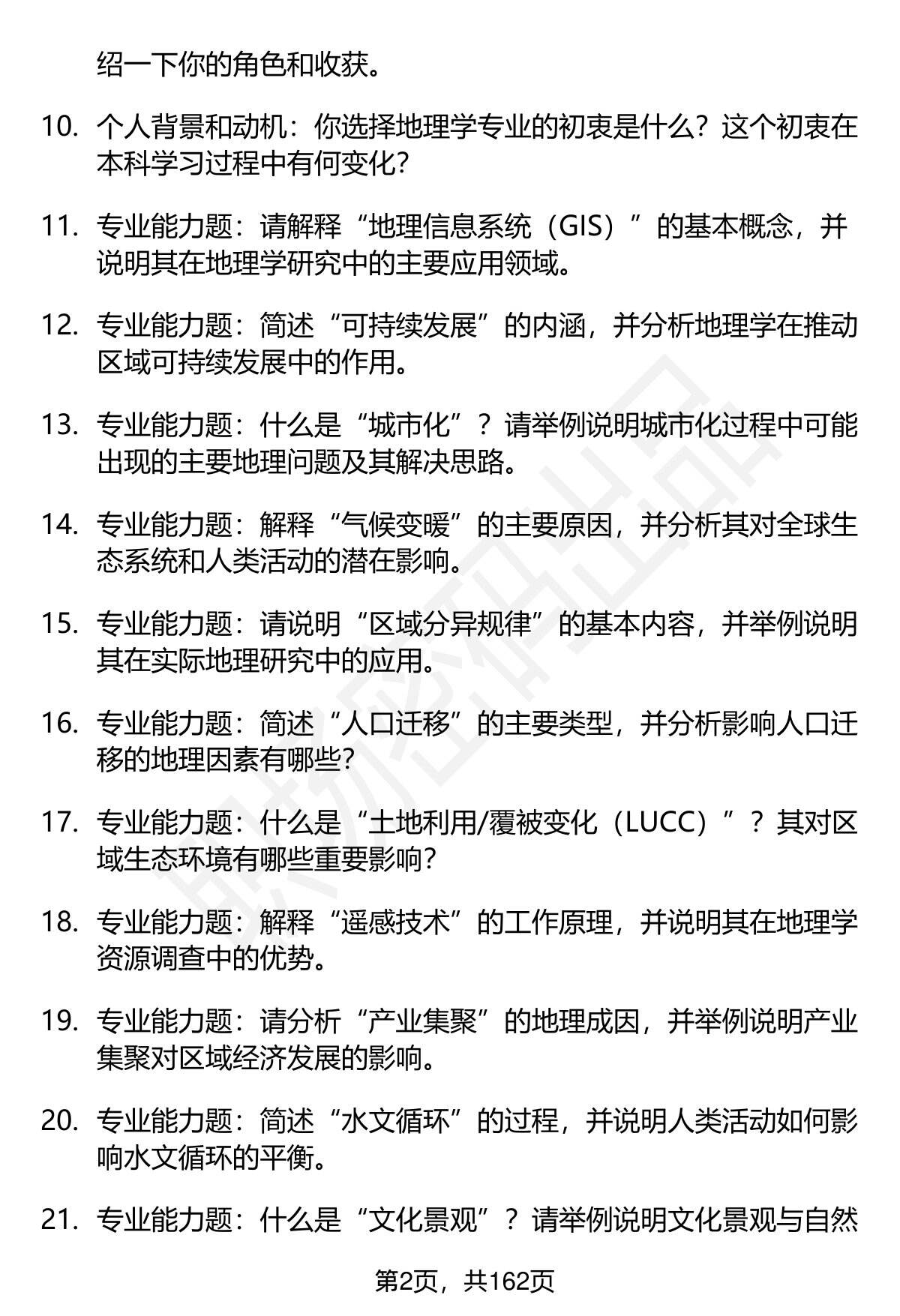 绍一下你的角色和收获。

10. 个人背景和动机：你选择地理学专业的初衷是什么？这个初衷在本科学习过程中有何变化？

11. 专业能力题：请解释“地理信息系统（GIS）”的基本概念，并说明其在地理学研究中的主要应用领域。

12. 专业能力题：简述“可持续发展”的内涵，并分析地理学在推动区域可持续发展中的作用。

13. 专业能力题：什么是“城市化”？请举例说明城市化过程中可能出现的主要地理问题及其解决思路。

14. 专业能力题：解释“气候变暖”的主要原因，并分析其对全球生态系统和人类活动的潜在影响。

15. 专业能力题：请说明“区域分异规律”的基本内容，并举例说明其在实际地理研究中的应用。

16. 专业能力题：简述“人口迁移”的主要类型，并分析影响人口迁移的地理因素有哪些？

17. 专业能力题：什么是“土地利用/覆被变化（LUCC）”？其对区域生态环境有哪些重要影响？

18. 专业能力题：解释“遥感技术”的工作原理，并说明其在地理学资源调查中的优势。

19. 专业能力题：请分析“产业集聚”的地理成因，并举例说明产业集聚对区域经济发展的影响。

20. 专业能力题：简述“水文循环”的过程，并说明人类活动如何影响水文循环的平衡。

21. 专业能力题：什么是“文化景观”？请举例说明文化景观与自然

第2页，共162页